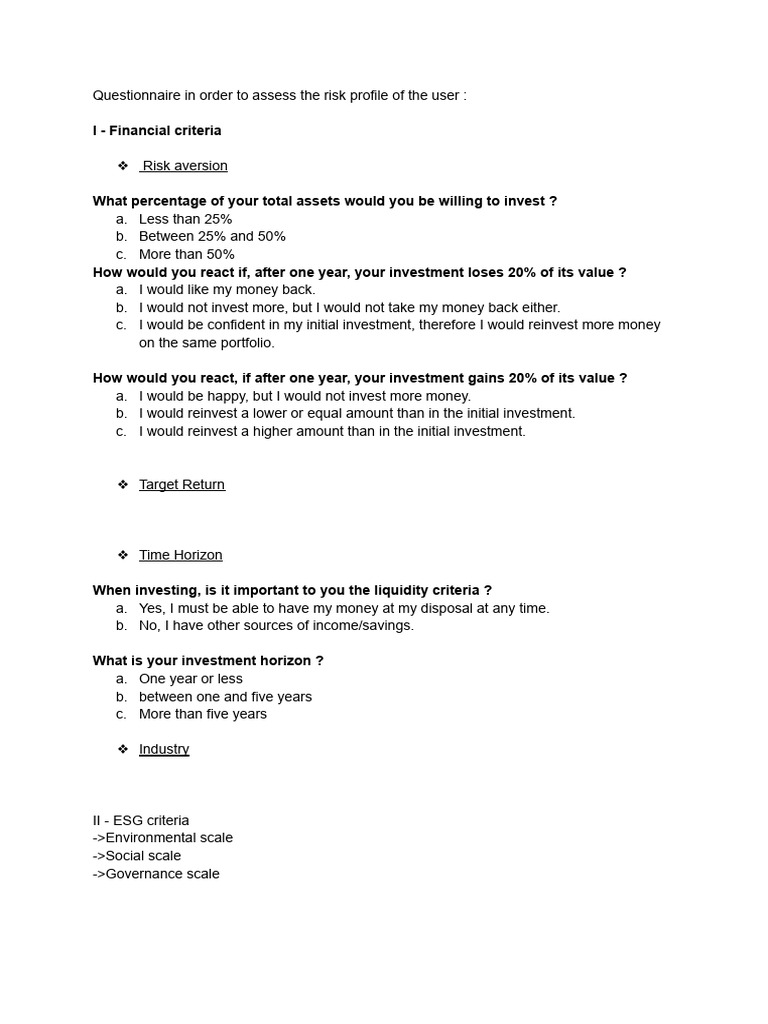 Questionnaire in order to assess the risk profile of the user :

I - Financial criteria

❖ Risk aversion

What percentage of your total assets would you be willing to invest ?
a. Less than 25%
b. Between 25% and 50%
c. More than 50%
How would you react if, after one year, your investment loses 20% of its value ?
a. I would like my money back.
b. I would not invest more, but I would not take my money back either.
c. I would be confident in my initial investment, therefore I would reinvest more money on the same portfolio.

How would you react, if after one year, your investment gains 20% of its value ?
a. I would be happy, but I would not invest more money.
b. I would reinvest a lower or equal amount than in the initial investment.
c. I would reinvest a higher amount than in the initial investment.

❖ Target Return

❖ Time Horizon

When investing, is it important to you the liquidity criteria ?
a. Yes, I must be able to have my money at my disposal at any time.
b. No, I have other sources of income/savings.

What is your investment horizon ?
a. One year or less
b. between one and five years
c. More than five years

❖ Industry

II - ESG criteria
->Environmental scale
->Social scale
->Governance scale